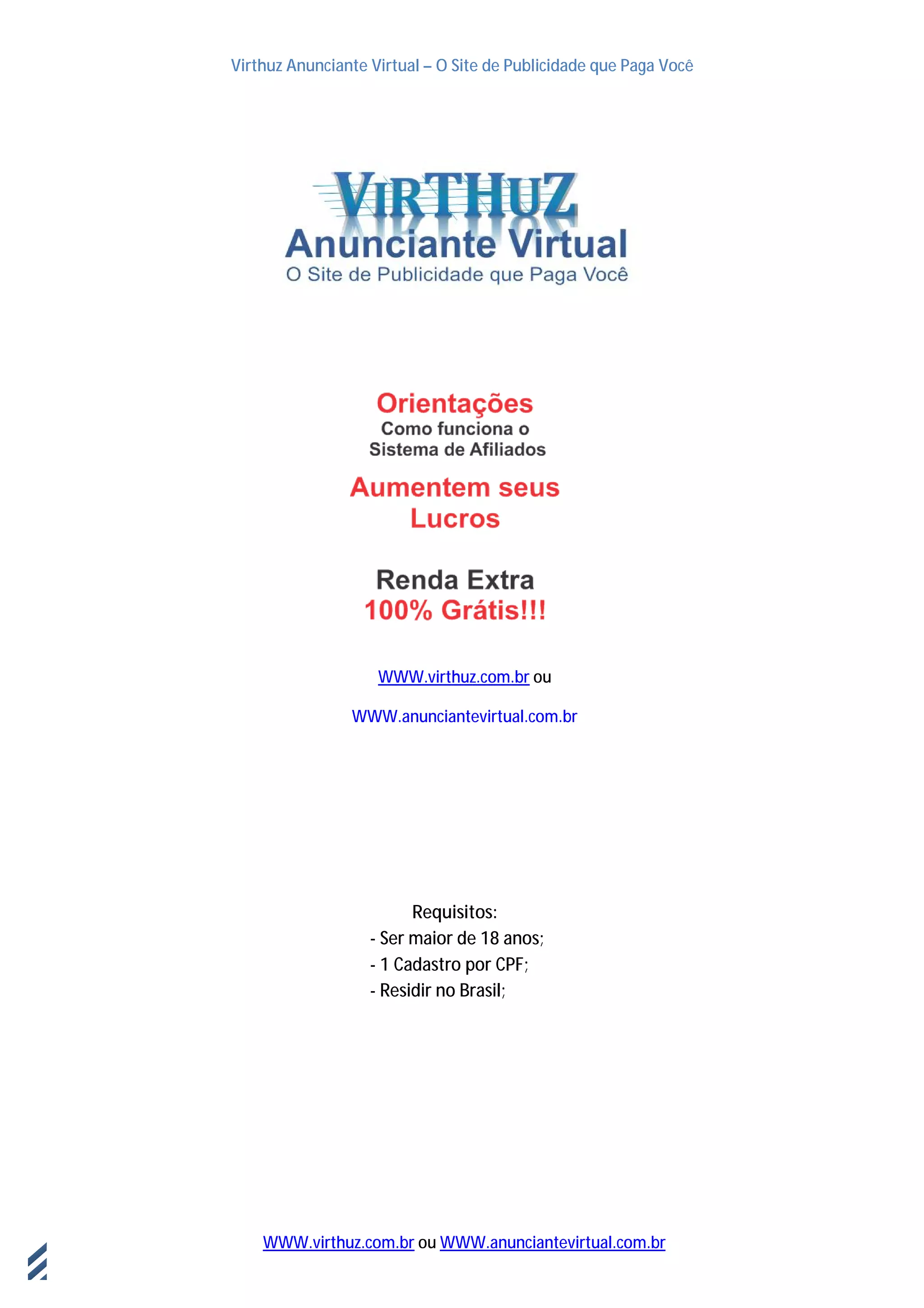 Virthuz Anunciante Virtual – O Site de Publicidade que Paga Você

VIRTHUZ
Anunciante Virtual
O Site de Publicidade que Paga Você

Orientações
Como funciona o Sistema de Afiliados

Aumentem seus Lucros

Renda Extra
100% Grátis!!!

WWW.virthuz.com.br ou

WWW.anunciantevirtual.com.br

Requisitos:
- Ser maior de 18 anos;
- 1 Cadastro por CPF;
- Residir no Brasil;

WWW.virthuz.com.br ou WWW.anunciantevirtual.com.br